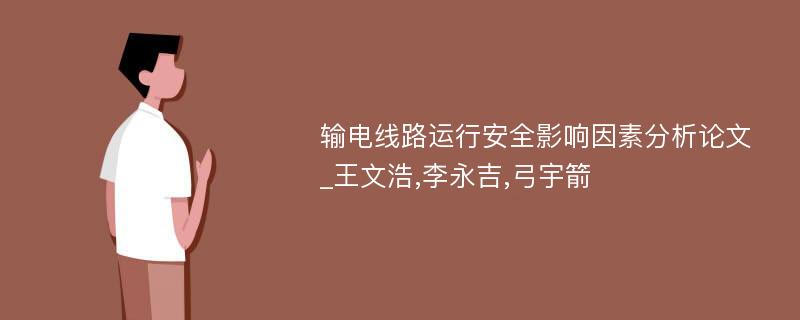 输电线路运行安全影响因素分析论文_王文浩,李永吉,弓宇箭